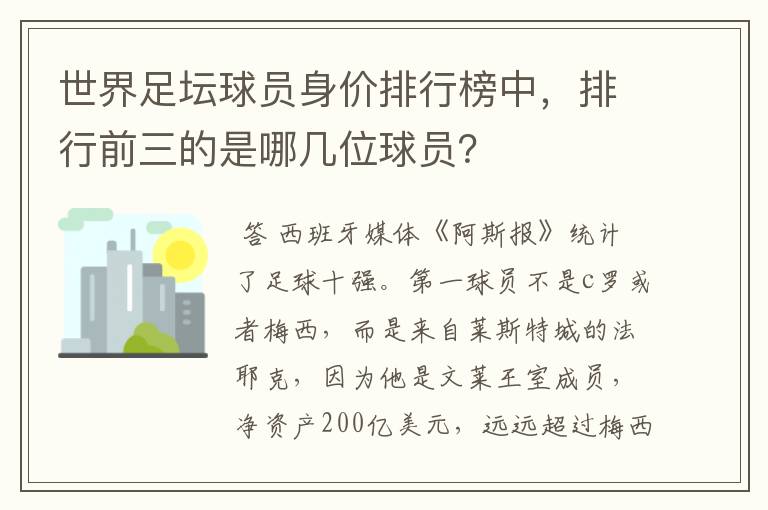 世界足坛球员身价排行榜中，排行前三的是哪几位球员？

答 西班牙媒体《阿斯报》统计了足球十强。第一球员不是C罗或者梅西，而是来自莱斯特城的法耶克，因为他是文莱王室成员，净资产200亿美元，远远超过梅西